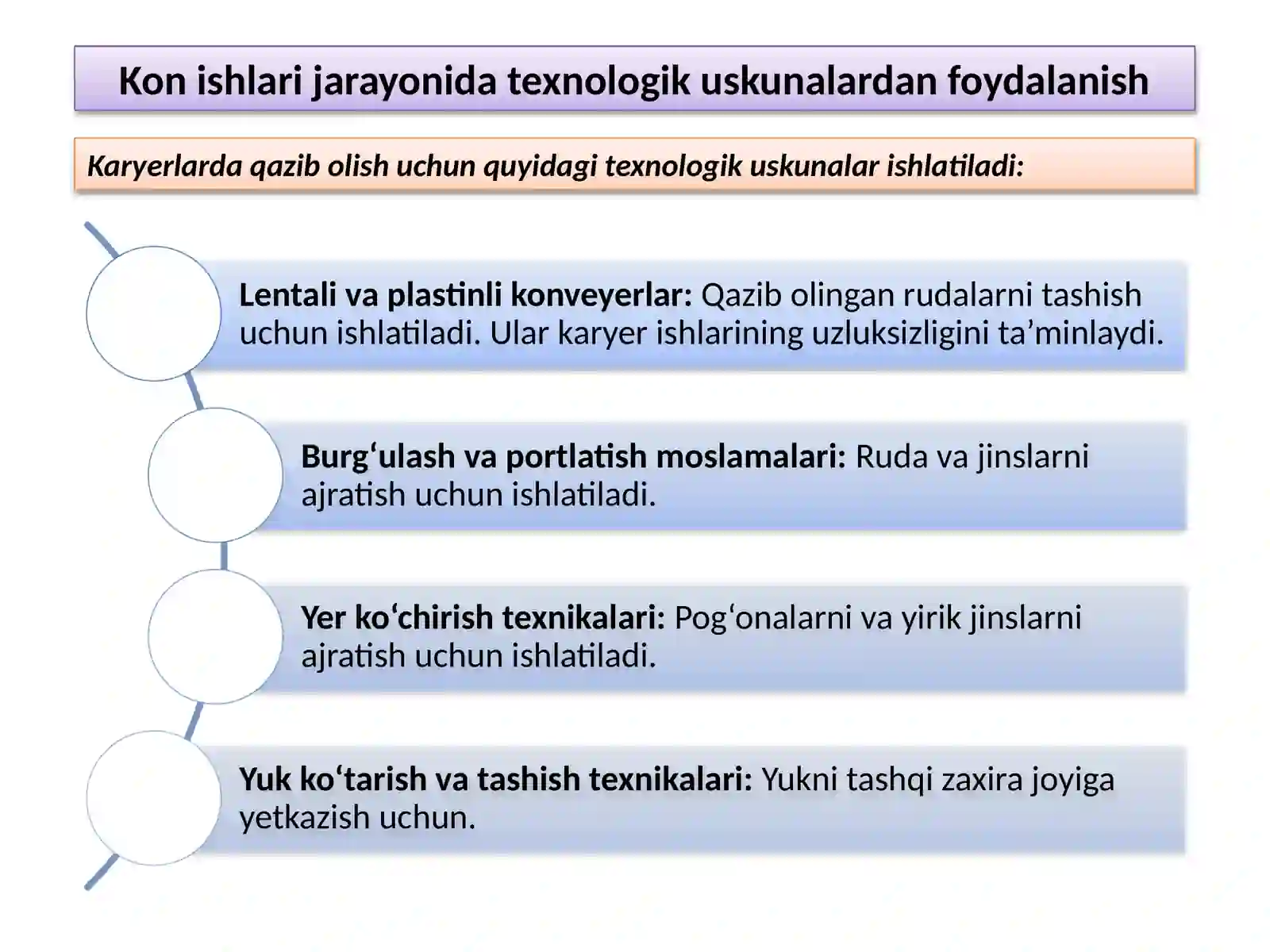 Kon ishlari jarayonida texnologik uskunalardan foydalanish

Karyerlarda qazib olish uchun quyidagi texnologik uskunalar ishlatiladi:

Lentali va plastinli konveyerlar: Qazib olingan rudalarni tashish uchun ishlatiladi. Ular karyer ishlarining uzluksizligini ta’minlaydi.

Burg‘ulash va portlatish moslamalari: Ruda va jinslarni ajratish uchun ishlatiladi.

Yer ko‘chirish texnikalari: Pog‘onalarni va yirik jinslarni ajratish uchun ishlatiladi.

Yuk ko‘tarish va tashish texnikalari: Yukni tashqi zaxira joyiga yetkazish uchun.